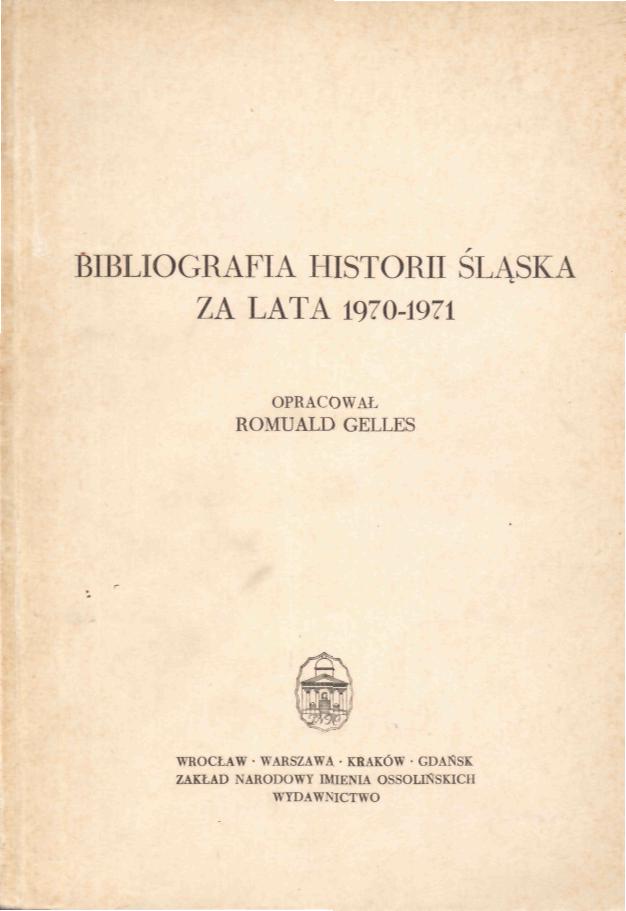 BIBLIOGRAFIA HISTORII ŚLĄSKA
ZA LATA 1970-1971

OPRACOWAŁ
ROMUALD GELLES

WROCŁAW · WARSZAWA · KRAKÓW · GDAŃSK
ZAKŁAD NARODOWY IMIENIA OSSOLIŃSKICH
WYDAWNICTWO